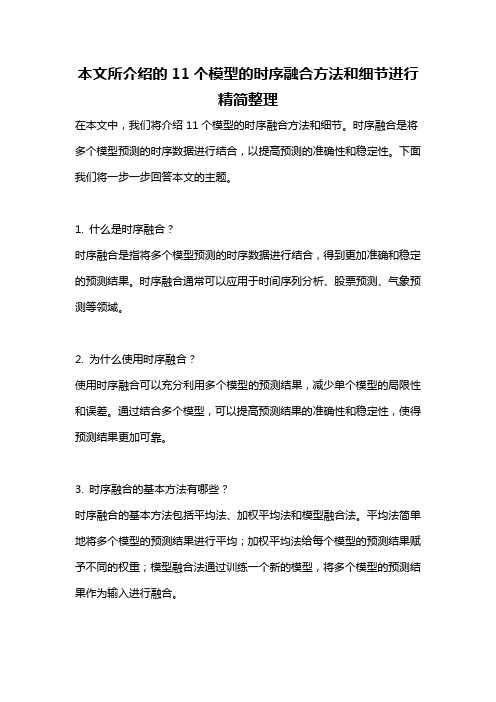 本文所介绍的 11 个模型的时序融合方法和细节进行精简整理

在本文中，我们将介绍 11 个模型的时序融合方法和细节。时序融合是将多个模型预测的时序数据进行结合，以提高预测的准确性和稳定性。下面我们将一步一步回答本文的主题。

1. 什么是时序融合？
时序融合是指将多个模型预测的时序数据进行结合，得到更加准确和稳定的预测结果。时序融合通常可以应用于时间序列分析、股票预测、气象预测等领域。

2. 为什么使用时序融合？
使用时序融合可以充分利用多个模型的预测结果，减少单个模型的局限性和误差。通过结合多个模型，可以提高预测结果的准确性和稳定性，使得预测结果更加可靠。

3. 时序融合的基本方法有哪些？
时序融合的基本方法包括平均法、加权平均法和模型融合法。平均法简单地将多个模型的预测结果进行平均；加权平均法给每个模型的预测结果赋予不同的权重；模型融合法通过训练一个新的模型，将多个模型的预测结果作为输入进行融合。